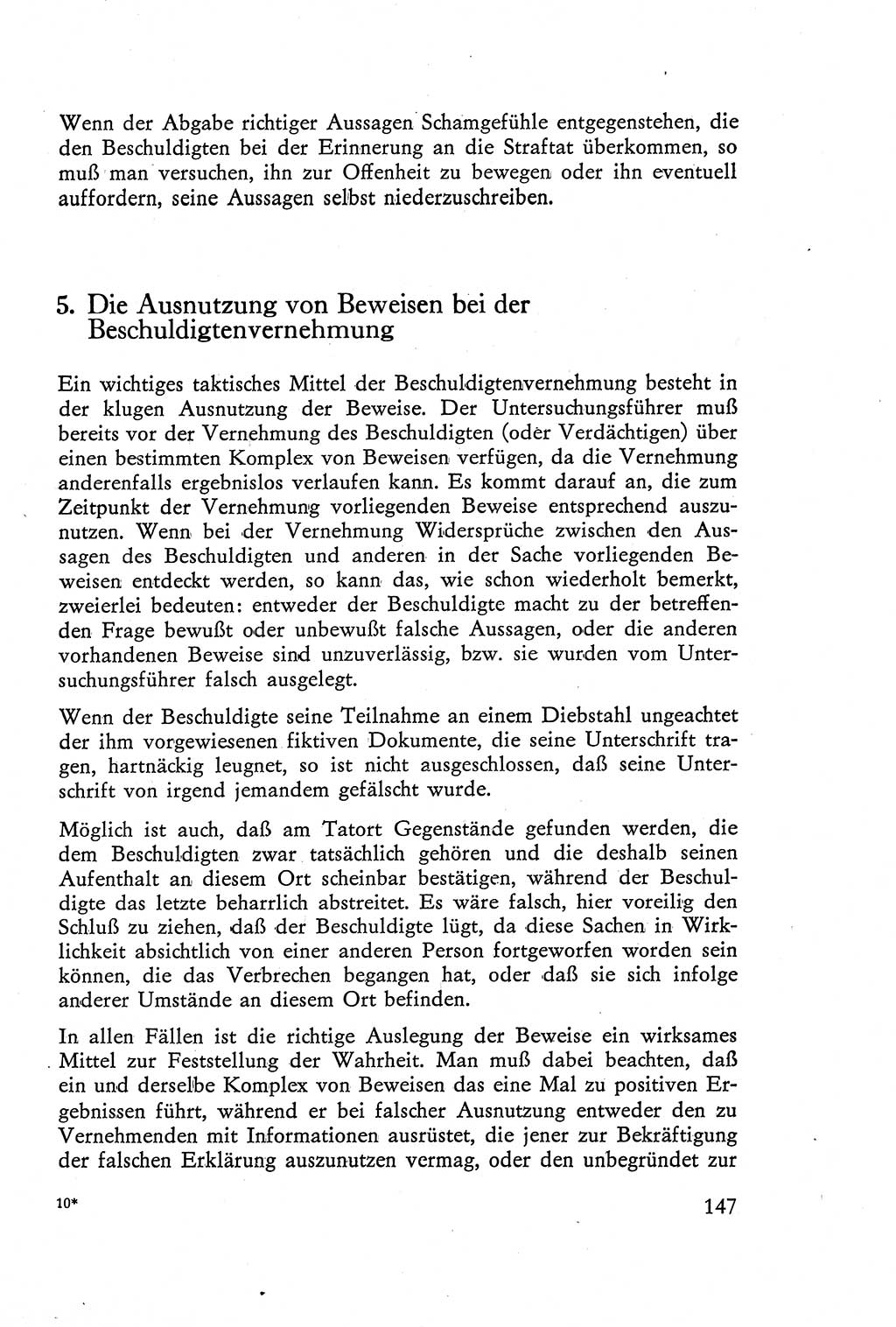 Wenn der Abgabe richtiger Aussagen Schamgefühle entgegenstehen, die den Beschuldigten bei der Erinnerung an die Straftat überkommen, so muß man versuchen, ihn zur Offenheit zu bewegen oder ihn eventuell auffordern, seine Aussagen selbst niederzuschreiben.

5. Die Ausnutzung von Beweisen bei der Beschuldigtenvernehmung

Ein wichtiges taktisches Mittel der Beschuldigtenvernehmung besteht in der klugen Ausnutzung der Beweise. Der Untersuchungsführer muß bereits vor der Vernehmung des Beschuldigten (oder Verdächtigen) über einen bestimmten Komplex von Beweisen verfügen, da die Vernehmung anderenfalls ergebnislos verlaufen kann. Es kommt darauf an, die zum Zeitpunkt der Vernehmung vorliegenden Beweise entsprechend auszunutzen. Wenn bei der Vernehmung Widersprüche zwischen den Aussagen des Beschuldigten und anderen in der Sache vorliegenden Beweisen entdeckt werden, so kann das, wie schon wiederholt bemerkt, zweierlei bedeuten: entweder der Beschuldigte macht zu der betreffenden Frage bewußt oder unbewußt falsche Aussagen, oder die anderen vorhandenen Beweise sind unzuverlässig, bzw. sie wurden vom Untersuchungsführer falsch ausgelegt.

Wenn der Beschuldigte seine Teilnahme an einem Diebstahl ungeachtet der ihm vorgewiesenen fiktiven Dokumente, die seine Unterschrift tragen, hartnäckig leugnet, so ist nicht ausgeschlossen, daß seine Unterschrift von irgend jemandem gefälscht wurde.

Möglich ist auch, daß am Tatort Gegenstände gefunden werden, die dem Beschuldigten zwar tatsächlich gehören und die deshalb seinen Aufenthalt an diesem Ort scheinbar bestätigen, während der Beschuldigte das letzte beharrlich abstreitet. Es wäre falsch, hier voreilig den Schluß zu ziehen, daß der Beschuldigte lügt, da diese Sachen in Wirklichkeit absichtlich von einer anderen Person fortgeworfen worden sein können, die das Verbrechen begangen hat, oder daß sie sich infolge anderer Umstände an diesem Ort befinden.

In allen Fällen ist die richtige Auslegung der Beweise ein wirksames Mittel zur Feststellung der Wahrheit. Man muß dabei beachten, daß ein und derselbe Komplex von Beweisen das eine Mal zu positiven Ergebnissen führt, während er bei falscher Ausnutzung entweder den zu Vernehmenden mit Informationen ausrüstet, die jener zur Bekräftigung der falschen Erklärung auszunutzen vermag, oder den unbegründet zur

10*

147